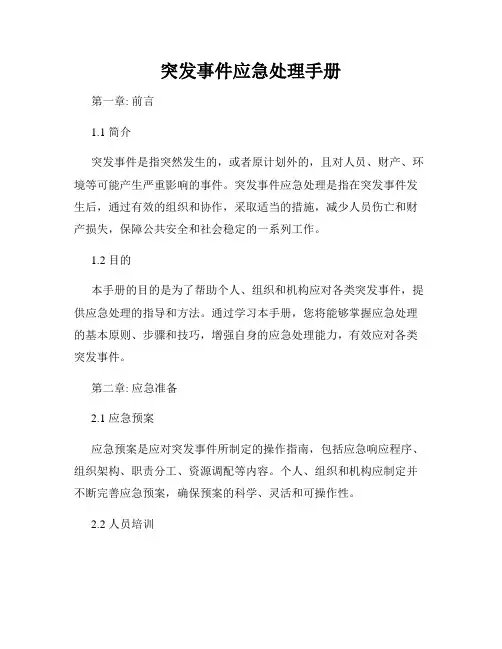 突发事件应急处理手册

第一章: 前言

1.1 简介

突发事件是指突然发生的，或者原计划外的，且对人员、财产、环境等可能产生严重影响的事件。突发事件应急处理是指在突发事件发生后，通过有效的组织和协作，采取适当的措施，减少人员伤亡和财产损失，保障公共安全和社会稳定的一系列工作。

1.2 目的

本手册的目的是为了帮助个人、组织和机构应对各类突发事件，提供应急处理的指导和方法。通过学习本手册，您将能够掌握应急处理的基本原则、步骤和技巧，增强自身的应急处理能力，有效应对各类突发事件。

第二章: 应急准备

2.1 应急预案

应急预案是应对突发事件所制定的操作指南，包括应急响应程序、组织架构、职责分工、资源调配等内容。个人、组织和机构应制定并不断完善应急预案，确保预案的科学、灵活和可操作性。

2.2 人员培训